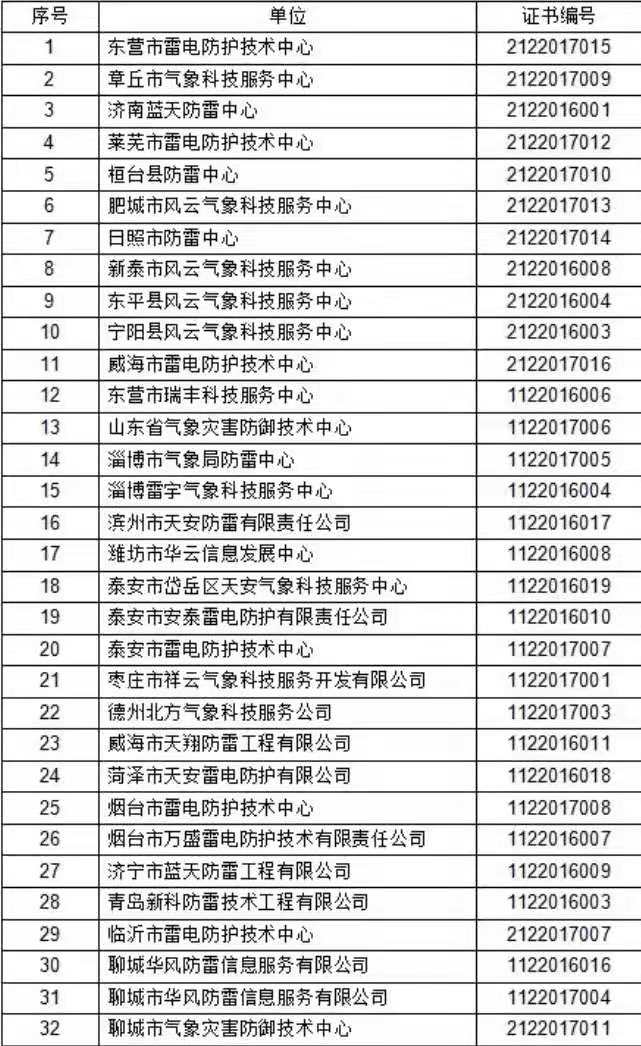 | 序号 | 单位 | 证书编号 |
|---|---|---|
| 1 | 东营市雷电防护技术中心 | 2122017015 |
| 2 | 章丘市气象科技服务中心 | 2122017009 |
| 3 | 济南蓝天防雷中心 | 2122016001 |
| 4 | 莱芜市雷电防护技术中心 | 2122017012 |
| 5 | 桓台县防雷中心 | 2122017010 |
| 6 | 肥城市风云气象科技服务中心 | 2122017013 |
| 7 | 日照市防雷中心 | 2122017014 |
| 8 | 新泰市风云气象科技服务中心 | 2122016008 |
| 9 | 东平县风云气象科技服务中心 | 2122016004 |
| 10 | 宁阳县风云气象科技服务中心 | 2122016003 |
| 11 | 威海市雷电防护技术中心 | 2122017016 |
| 12 | 东营市瑞丰科技服务中心 | 1122016006 |
| 13 | 山东省气象灾害防御技术中心 | 1122017006 |
| 14 | 淄博市气象局防雷中心 | 1122017005 |
| 15 | 淄博雷宇气象科技服务中心 | 1122016004 |
| 16 | 滨州市天安防雷有限责任公司 | 1122016017 |
| 17 | 潍坊市华云信息发展中心 | 1122016008 |
| 18 | 泰安市岱岳区天安气象科技服务中心 | 1122016019 |
| 19 | 泰安市安泰雷电防护有限责任公司 | 1122016010 |
| 20 | 泰安市雷电防护技术中心 | 1122017007 |
| 21 | 枣庄市祥云气象科技服务开发有限公司 | 1122017001 |
| 22 | 德州北方气象科技服务公司 | 1122017003 |
| 23 | 威海市天翔防雷工程有限公司 | 1122016011 |
| 24 | 菏泽市天安雷电防护有限公司 | 1122016018 |
| 25 | 烟台市雷电防护技术中心 | 1122017008 |
| 26 | 烟台市万盛雷电防护技术有限责任公司 | 1122016007 |
| 27 | 济宁市蓝天防雷工程有限公司 | 1122016009 |
| 28 | 青岛新科防雷技术工程有限公司 | 1122016003 |
| 29 | 临沂市雷电防护技术中心 | 2122017007 |
| 30 | 聊城华风防雷信息服务有限公司 | 1122016016 |
| 31 | 聊城市华风防雷信息服务有限公司 | 1122017004 |
| 32 | 聊城市气象灾害防御技术中心 | 2122017011 |